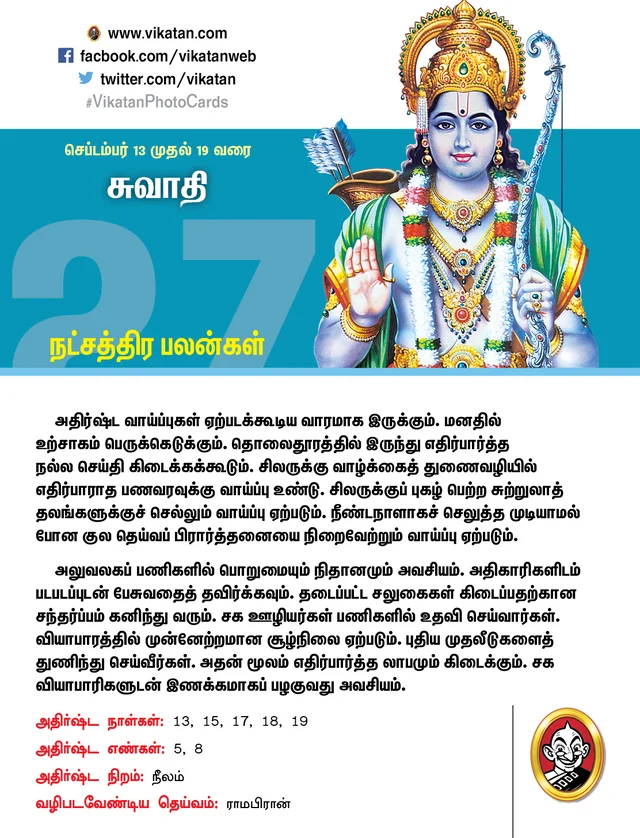 www.vikatan.com
facbook.com/vikatanweb
twitter.com/vikatan
#VikatanPhotoCards

செப்டம்பர் 13 முதல் 19 வரை
சுவாதி
27
நட்சத்திர பலன்கள்

அதிர்ஷ்ட வாய்ப்புகள் ஏற்படக்கூடிய வாரமாக இருக்கும். மனதில் உற்சாகம் பெருக்கெடுக்கும். தொலைதூரத்தில் இருந்து எதிர்பார்த்த நல்ல செய்தி கிடைக்கக்கூடும். சிலருக்கு வாழ்க்கைத் துணைவழியில் எதிர்பாராத பணவரவுக்கு வாய்ப்பு உண்டு. சிலருக்குப் புகழ் பெற்ற சுற்றுலாத் தலங்களுக்குச் செல்லும் வாய்ப்பு ஏற்படும். நீண்டநாளாகச் செலுத்த முடியாமல் போன குல தெய்வப் பிரார்த்தனையை நிறைவேற்றும் வாய்ப்பு ஏற்படும்.

அலுவலகப் பணிகளில் பொறுமையும் நிதானமும் அவசியம். அதிகாரிகளிடம் படபடப்புடன் பேசுவதைத் தவிர்க்கவும். தடைப்பட்ட சலுகைகள் கிடைப்பதற்கான சந்தர்ப்பம் கனிந்து வரும். சக ஊழியர்கள் பணிகளில் உதவி செய்வார்கள். வியாபாரத்தில் முன்னேற்றமான சூழ்நிலை ஏற்படும். புதிய முதலீடுகளைத் துணிந்து செய்வீர்கள். அதன் மூலம் எதிர்பார்த்த லாபமும் கிடைக்கும். சக வியாபாரிகளுடன் இணக்கமாகப் பழகுவது அவசியம்.

அதிர்ஷ்ட நாள்கள்: 13, 15, 17, 18, 19
அதிர்ஷ்ட எண்கள்: 5, 8
அதிர்ஷ்ட நிறம்: நீலம்
வழிபடவேண்டிய தெய்வம்: ராமபிரான்